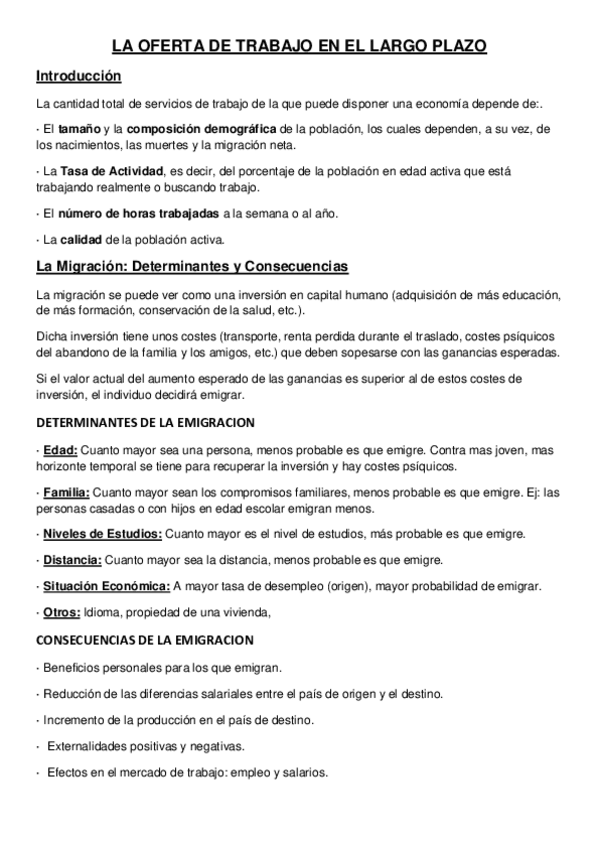 LA OFERTA DE TRABAJO EN EL LARGO PLAZO

Introducción

La cantidad total de servicios de trabajo de la que puede disponer una economía depende de:.

· El tamaño y la composición demográfica de la población, los cuales dependen, a su vez, de los nacimientos, las muertes y la migración neta.

· La Tasa de Actividad, es decir, del porcentaje de la población en edad activa que está trabajando realmente o buscando trabajo.

· El número de horas trabajadas a la semana o al año.

· La calidad de la población activa.

La Migración: Determinantes y Consecuencias

La migración se puede ver como una inversión en capital humano (adquisición de más educación, de más formación, conservación de la salud, etc.).

Dicha inversión tiene unos costes (transporte, renta perdida durante el traslado, costes psíquicos del abandono de la familia y los amigos, etc.) que deben sopesarse con las ganancias esperadas.

Si el valor actual del aumento esperado de las ganancias es superior al de estos costes de inversión, el individuo decidirá emigrar.

DETERMINANTES DE LA EMIGRACION

· Edad: Cuanto mayor sea una persona, menos probable es que emigre. Contra mas joven, mas horizonte temporal se tiene para recuperar la inversión y hay costes psíquicos.

· Familia: Cuanto mayor sean los compromisos familiares, menos probable es que emigre. Ej: las personas casadas o con hijos en edad escolar emigran menos.

· Niveles de Estudios: Cuanto mayor es el nivel de estudios, más probable es que emigre.

· Distancia: Cuanto mayor sea la distancia, menos probable es que emigre.

· Situación Económica: A mayor tasa de desempleo (origen), mayor probabilidad de emigrar.

· Otros: Idioma, propiedad de una vivienda,

CONSECUENCIAS DE LA EMIGRACION

· Beneficios personales para los que emigran.

· Reducción de las diferencias salariales entre el país de origen y el destino.

· Incremento de la producción en el país de destino.

· Externalidades positivas y negativas.

· Efectos en el mercado de trabajo: empleo y salarios.